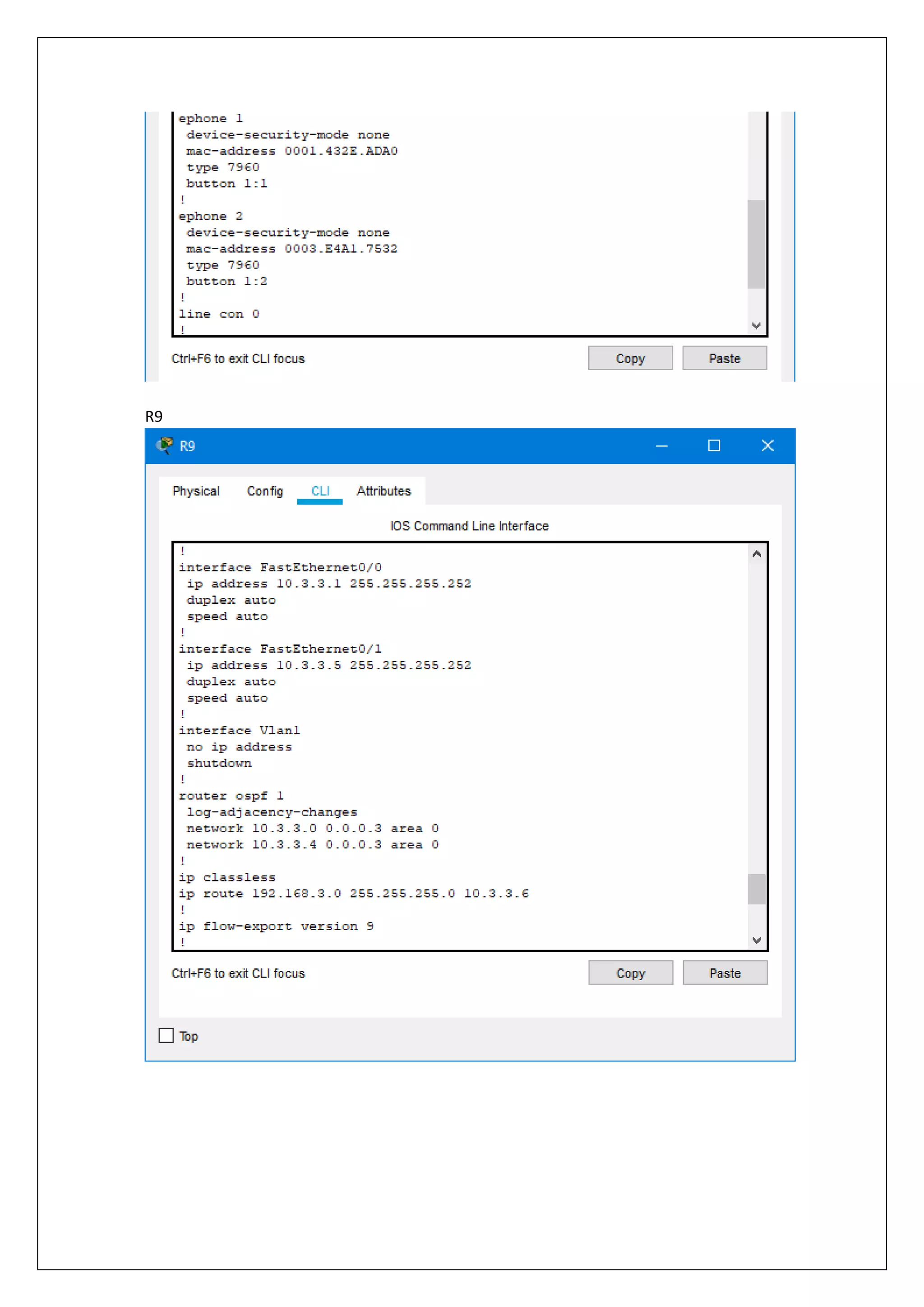 ephone 1
device-security-mode none
mac-address 0001.432E.ADA0
type 7960
button 1:1
!
ephone 2
device-security-mode none
mac-address 0003.E4A1.7532
type 7960
button 1:2
!
line con 0
!

Ctrl+F6 to exit CLI focus

Copy

Paste

R9

R9

Physical Config CLI Attributes

IOS Command Line Interface

!
interface FastEthernet0/0
ip address 10.3.3.1 255.255.255.252
duplex auto
speed auto
!
interface FastEthernet0/1
ip address 10.3.3.5 255.255.255.252
duplex auto
speed auto
!
interface Vlan1
no ip address
shutdown
!
router ospf 1
log-adjacency-changes
network 10.3.3.0 0.0.0.3 area 0
network 10.3.3.4 0.0.0.3 area 0
!
ip classless
ip route 192.168.3.0 255.255.255.0 10.3.3.6
!
ip flow-export version 9
!

Ctrl+F6 to exit CLI focus

Copy

Paste

Top